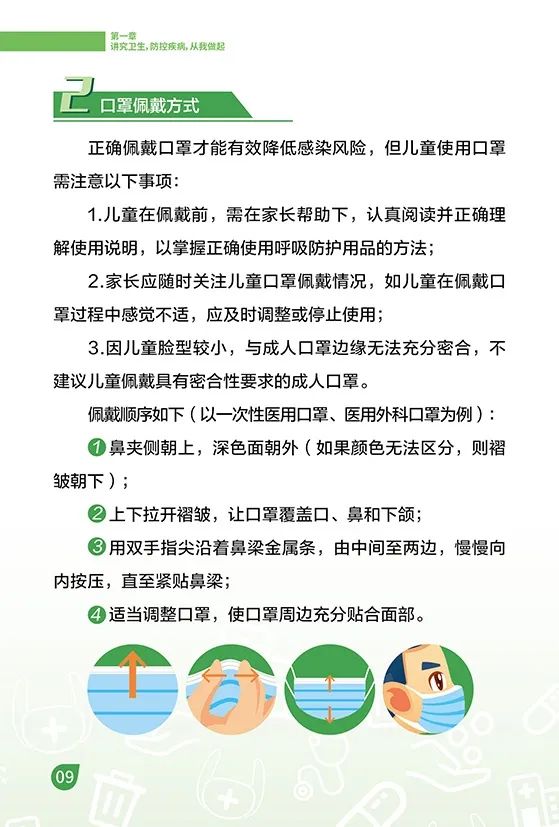 第一章
讲究卫生，防控疾病，从我做起

2 口罩佩戴方式

正确佩戴口罩才能有效降低感染风险，但儿童使用口罩需注意以下事项：

1.儿童在佩戴前，需在家长帮助下，认真阅读并正确理解使用说明，以掌握正确使用呼吸防护用品的方法；

2.家长应随时关注儿童口罩佩戴情况，如儿童在佩戴口罩过程中感觉不适，应及时调整或停止使用；

3.因儿童脸型较小，与成人口罩边缘无法充分密合，不建议儿童佩戴具有密合性要求的成人口罩。

佩戴顺序如下（以一次性医用口罩、医用外科口罩为例）：

1 鼻夹侧朝上，深色面朝外（如果颜色无法区分，则褶皱朝下）；

2 上下拉开褶皱，让口罩覆盖口、鼻和下颌；

3 用双手指尖沿着鼻梁金属条，由中间至两边，慢慢向内按压，直至紧贴鼻梁；

4 适当调整口罩，使口罩周边充分贴合面部。

09